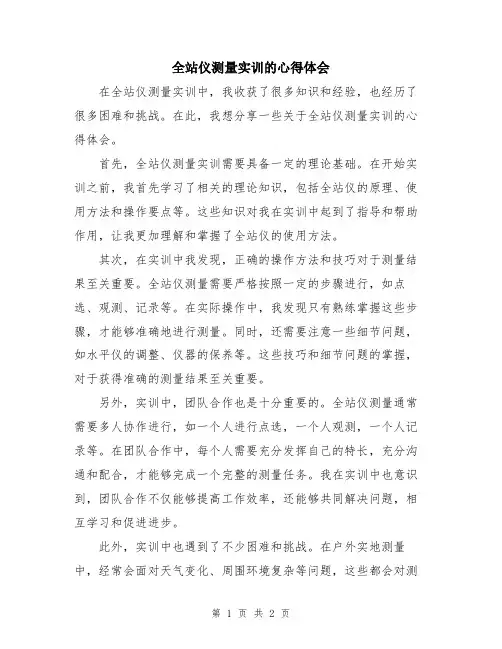 全站仪测量实训的心得体会

在全站仪测量实训中，我收获了很多知识和经验，也经历了很多困难和挑战。在此，我想分享一些关于全站仪测量实训的心得体会。

首先，全站仪测量实训需要具备一定的理论基础。在开始实训之前，我首先学习了相关的理论知识，包括全站仪的原理、使用方法和操作要点等。这些知识对我在实训中起到了指导和帮助作用，让我更加理解和掌握了全站仪的使用方法。

其次，在实训中我发现，正确的操作方法和技巧对于测量结果至关重要。全站仪测量需要严格按照一定的步骤进行，如点选、观测、记录等。在实际操作中，我发现只有熟练掌握这些步骤，才能够准确地进行测量。同时，还需要注意一些细节问题，如水平仪的调整、仪器的保养等。这些技巧和细节问题的掌握，对于获得准确的测量结果至关重要。

另外，实训中，团队合作也是十分重要的。全站仪测量通常需要多人协作进行，如一个人进行点选，一个人观测，一个人记录等。在团队合作中，每个人需要充分发挥自己的特长，充分沟通和配合，才能够完成一个完整的测量任务。我在实训中也意识到，团队合作不仅能够提高工作效率，还能够共同解决问题，相互学习和促进进步。

此外，实训中也遇到了不少困难和挑战。在户外实地测量中，经常会面对天气变化、周围环境复杂等问题，这些都会对测

第 1 页 共 2 页